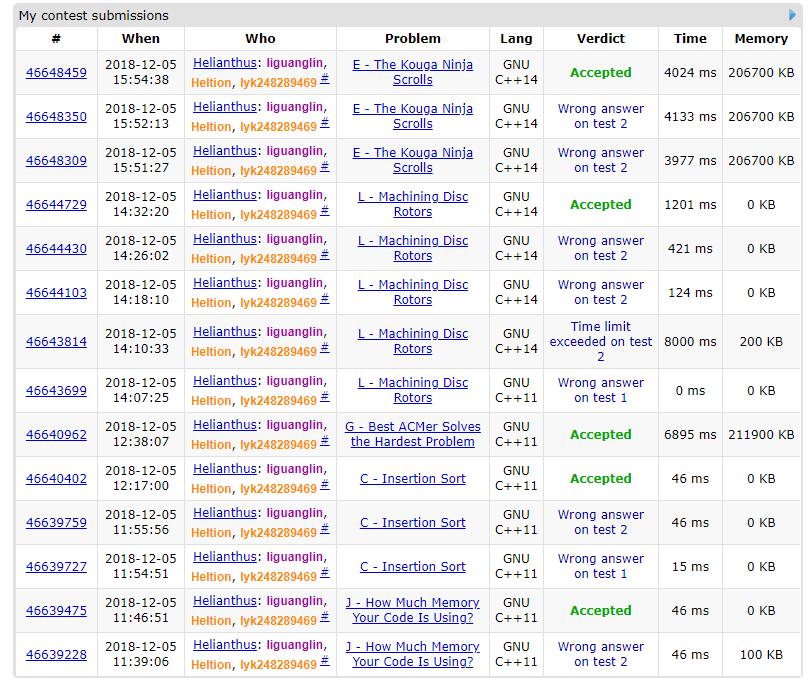 My contest submissions

| # | When | Who | Problem | Lang | Verdict | Time | Memory |
|---|---|---|---|---|---|---|---|
| 46648459 | 2018-12-05 15:54:38 | Helianthus: liguanglin, Heltion, lyk248289469 # | E - The Kouga Ninja Scrolls | GNU C++14 | Accepted | 4024 ms | 206700 KB |
| 46648350 | 2018-12-05 15:52:13 | Helianthus: liguanglin, Heltion, lyk248289469 # | E - The Kouga Ninja Scrolls | GNU C++14 | Wrong answer on test 2 | 4133 ms | 206700 KB |
| 46648309 | 2018-12-05 15:51:27 | Helianthus: liguanglin, Heltion, lyk248289469 # | E - The Kouga Ninja Scrolls | GNU C++14 | Wrong answer on test 2 | 3977 ms | 206700 KB |
| 46644729 | 2018-12-05 14:32:20 | Helianthus: liguanglin, Heltion, lyk248289469 # | L - Machining Disc Rotors | GNU C++14 | Accepted | 1201 ms | 0 KB |
| 46644430 | 2018-12-05 14:26:02 | Helianthus: liguanglin, Heltion, lyk248289469 # | L - Machining Disc Rotors | GNU C++14 | Wrong answer on test 2 | 421 ms | 0 KB |
| 46644103 | 2018-12-05 14:18:10 | Helianthus: liguanglin, Heltion, lyk248289469 # | L - Machining Disc Rotors | GNU C++14 | Wrong answer on test 2 | 124 ms | 0 KB |
| 46643814 | 2018-12-05 14:10:33 | Helianthus: liguanglin, Heltion, lyk248289469 # | L - Machining Disc Rotors | GNU C++14 | Time limit exceeded on test 2 | 8000 ms | 200 KB |
| 46643699 | 2018-12-05 14:07:25 | Helianthus: liguanglin, Heltion, lyk248289469 # | L - Machining Disc Rotors | GNU C++11 | Wrong answer on test 1 | 0 ms | 0 KB |
| 46640962 | 2018-12-05 12:38:07 | Helianthus: liguanglin, Heltion, lyk248289469 # | G - Best ACMer Solves the Hardest Problem | GNU C++11 | Accepted | 6895 ms | 211900 KB |
| 46640402 | 2018-12-05 12:17:00 | Helianthus: liguanglin, Heltion, lyk248289469 # | C - Insertion Sort | GNU C++11 | Accepted | 46 ms | 0 KB |
| 46639759 | 2018-12-05 11:55:56 | Helianthus: liguanglin, Heltion, lyk248289469 # | C - Insertion Sort | GNU C++11 | Wrong answer on test 2 | 46 ms | 0 KB |
| 46639727 | 2018-12-05 11:54:51 | Helianthus: liguanglin, Heltion, lyk248289469 # | C - Insertion Sort | GNU C++11 | Wrong answer on test 1 | 15 ms | 0 KB |
| 46639475 | 2018-12-05 11:46:51 | Helianthus: liguanglin, Heltion, lyk248289469 # | J - How Much Memory Your Code Is Using? | GNU C++11 | Accepted | 46 ms | 0 KB |
| 46639228 | 2018-12-05 11:39:06 | Helianthus: liguanglin, Heltion, lyk248289469 # | J - How Much Memory Your Code Is Using? | GNU C++11 | Wrong answer on test 2 | 46 ms | 100 KB |